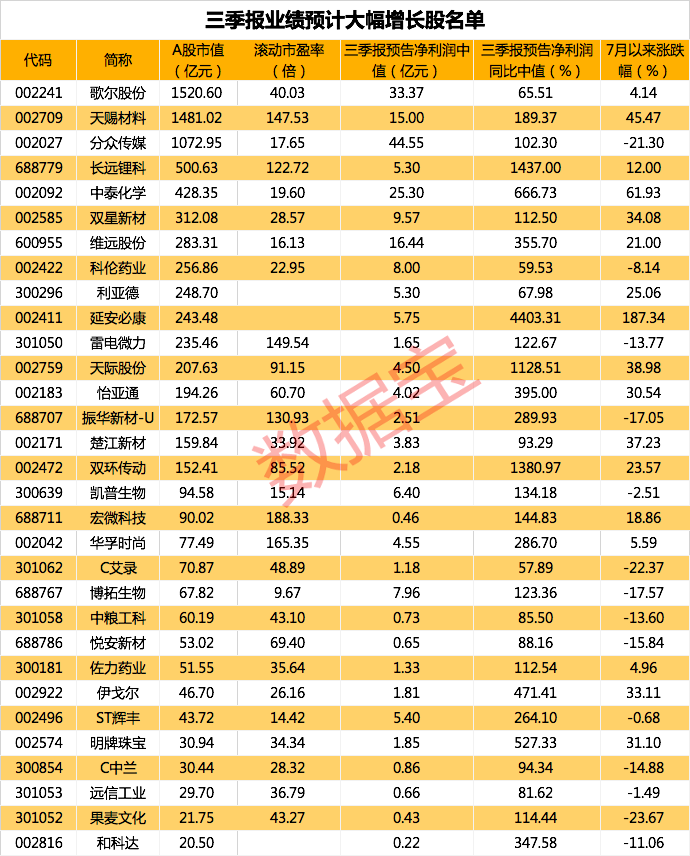 三季报业绩预计大幅增长股名单

| 代码 | 简称 | A股市值（亿元） | 滚动市盈率（倍） | 三季报预告净利润中值（亿元） | 三季报预告净利润同比中值（%） | 7月以来涨跌幅（%） |
|---|---|---|---|---|---|---|
| 002241 | 歌尔股份 | 1520.60 | 40.03 | 33.37 | 65.51 | 4.14 |
| 002709 | 天赐材料 | 1481.02 | 147.53 | 15.00 | 189.37 | 45.47 |
| 002027 | 分众传媒 | 1072.95 | 17.65 | 44.55 | 102.30 | -21.30 |
| 688779 | 长远锂科 | 500.63 | 122.72 | 5.30 | 1437.00 | 12.00 |
| 002092 | 中泰化学 | 428.35 | 19.60 | 25.30 | 666.73 | 61.93 |
| 002585 | 双星新材 | 312.08 | 28.57 | 9.57 | 112.50 | 34.08 |
| 600955 | 维远股份 | 283.31 | 16.13 | 16.44 | 355.70 | 21.00 |
| 002422 | 科伦药业 | 256.86 | 22.95 | 8.00 | 59.53 | -8.14 |
| 300296 | 利亚德 | 248.70 |  | 5.30 | 67.98 | 25.06 |
| 002411 | 延安必康 | 243.48 |  | 5.75 | 4403.31 | 187.34 |
| 301050 | 雷电微力 | 235.46 | 149.54 | 1.65 | 122.67 | -13.77 |
| 002759 | 天际股份 | 207.63 | 91.15 | 4.50 | 1128.51 | 38.98 |
| 002183 | 怡亚通 | 194.26 | 60.70 | 4.02 | 395.00 | 30.54 |
| 688707 | 振华新材-U | 172.57 | 130.93 | 2.51 | 289.93 | -17.05 |
| 002171 | 楚江新材 | 159.84 | 33.92 | 3.83 | 93.29 | 37.23 |
| 002472 | 双环传动 | 152.41 | 85.52 | 2.18 | 1380.97 | 23.57 |
| 300639 | 凯普生物 | 94.58 | 15.14 | 6.40 | 134.18 | -2.51 |
| 688711 | 宏微科技 | 90.02 | 188.33 | 0.46 | 144.83 | 18.86 |
| 002042 | 华孚时尚 | 77.49 | 165.35 | 4.55 | 286.70 | 5.59 |
| 301062 | C艾录 | 70.87 | 48.89 | 1.18 | 57.89 | -22.37 |
| 688767 | 博拓生物 | 67.82 | 9.67 | 7.96 | 123.36 | -17.57 |
| 301058 | 中粮工科 | 60.19 | 43.10 | 0.73 | 85.50 | -13.60 |
| 688786 | 悦安新材 | 53.02 | 69.40 | 0.65 | 88.16 | -15.84 |
| 300181 | 佐力药业 | 51.55 | 35.64 | 1.33 | 112.54 | 4.96 |
| 002922 | 伊戈尔 | 46.70 | 26.16 | 1.81 | 471.41 | 33.11 |
| 002496 | ST辉丰 | 43.72 | 14.42 | 5.40 | 264.10 | -0.68 |
| 002574 | 明牌珠宝 | 30.94 | 34.34 | 1.85 | 527.33 | 31.10 |
| 300854 | C中兰 | 30.44 | 28.32 | 0.86 | 94.34 | -14.88 |
| 301053 | 远信工业 | 29.70 | 36.79 | 0.66 | 81.62 | -1.49 |
| 301052 | 果麦文化 | 21.75 | 43.27 | 0.43 | 114.44 | -23.67 |
| 002816 | 和科达 | 20.50 |  | 0.22 | 347.58 | -11.06 |

数据宝